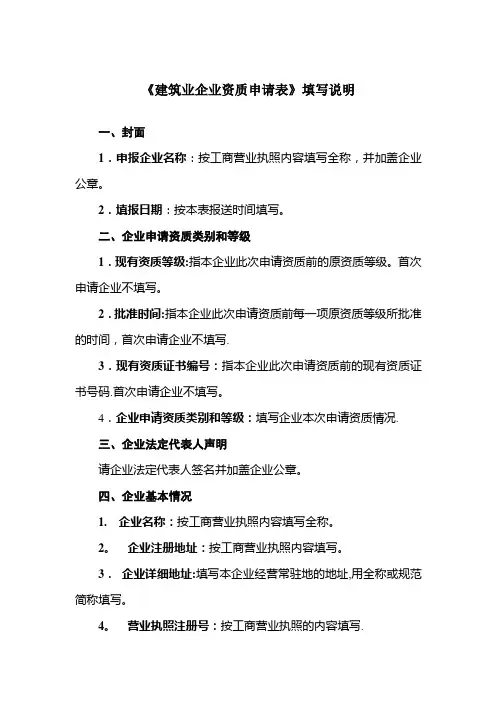 《建筑业企业资质申请表》填写说明

一、封面

1．申报企业名称：按工商营业执照内容填写全称，并加盖企业公章。

2．填报日期：按本表报送时间填写。

二、企业申请资质类别和等级

1．现有资质等级:指本企业此次申请资质前的原资质等级。首次申请企业不填写。

2．批准时间:指本企业此次申请资质前每一项原资质等级所批准的时间，首次申请企业不填写.

3．现有资质证书编号：指本企业此次申请资质前的现有资质证书号码.首次申请企业不填写。

4．企业申请资质类别和等级：填写企业本次申请资质情况.

三、企业法定代表人声明

请企业法定代表人签名并加盖企业公章。

四、企业基本情况

1. 企业名称：按工商营业执照内容填写全称。

2。 企业注册地址：按工商营业执照内容填写。

3． 企业详细地址:填写本企业经营常驻地的地址,用全称或规范简称填写。

4。 营业执照注册号：按工商营业执照的内容填写.